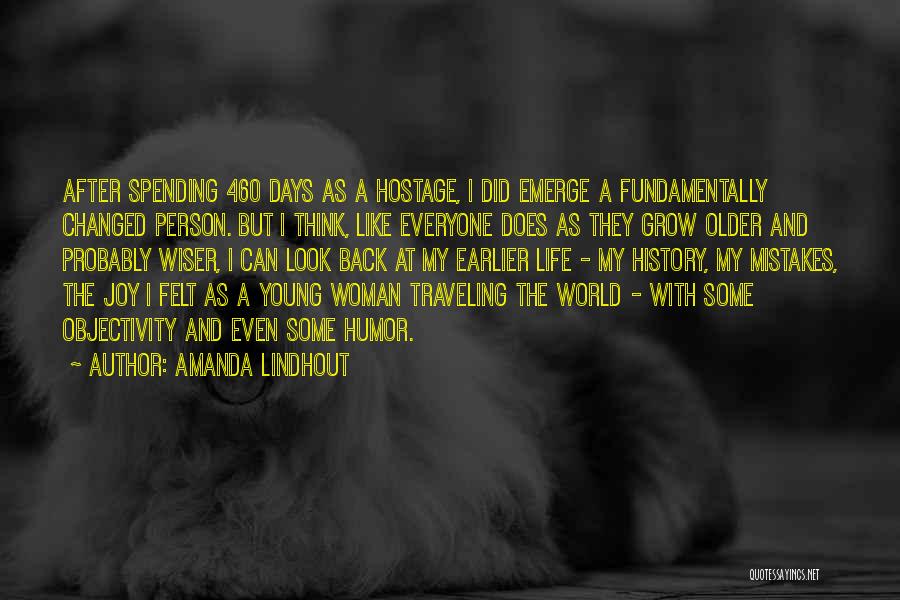 AFTER SPENDING 460 DAYS AS A HOSTAGE, I DID EMERGE A FUNDAMENTALLY CHANGED PERSON. BUT I THINK, LIKE EVERYONE DOES AS THEY GROW OLDER AND PROBABLY WISER, I CAN LOOK BACK AT MY EARLIER LIFE - MY HISTORY, MY MISTAKES, THE JOY I FELT AS A YOUNG WOMAN TRAVELING THE WORLD - WITH SOME OBJECTIVITY AND EVEN SOME HUMOR.

~ AUTHOR: AMANDA LINDHOUT

QUOTESSAYINGS.NET